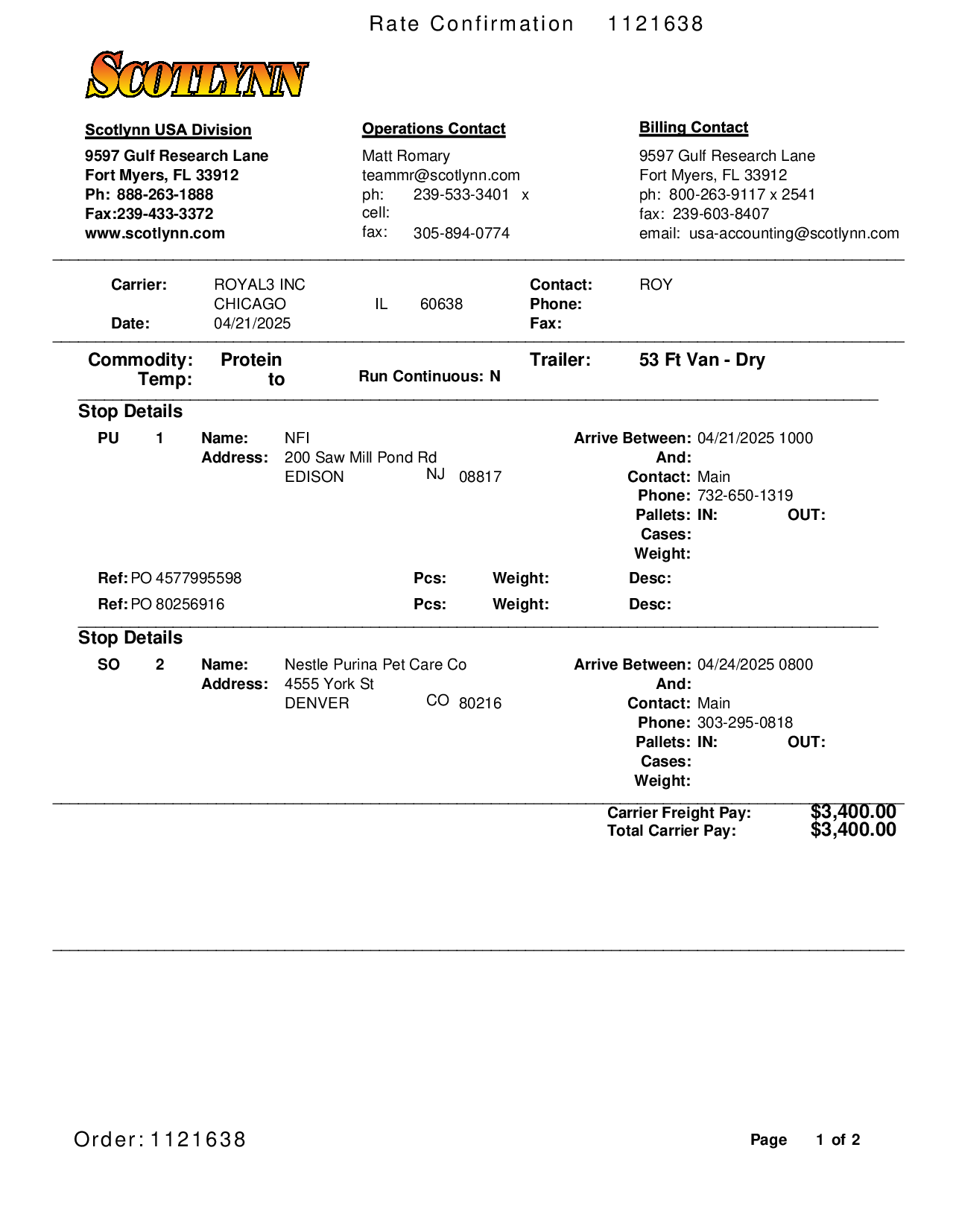 Rate Confirmation 1121638

SCOTLYNN

Scotlynn USA Division
9597 Gulf Research Lane
Fort Myers, FL 33912
Ph: 888-263-1888
Fax:239-433-3372
www.scotlynn.com

Operations Contact
Matt Romary
teammr@scotlynn.com
ph: 239-533-3401 x
cell:
fax: 305-894-0774

Billing Contact
9597 Gulf Research Lane
Fort Myers, FL 33912
ph: 800-263-9117 x 2541
fax: 239-603-8407
email: usa-accounting@scotlynn.com

Carrier: ROYAL3 INC
CHICAGO IL 60638
Date: 04/21/2025

Contact: ROY
Phone:
Fax:

Commodity: Protein
Temp: to
Run Continuous: N
Trailer: 53 Ft Van - Dry

Stop Details
PU 1 Name: NFI
Address: 200 Saw Mill Pond Rd
EDISON NJ 08817
Arrive Between: 04/21/2025 1000
And:
Contact: Main
Phone: 732-650-1319
Pallets: IN: OUT:
Cases:
Weight:

Ref: PO 4577995598 Pcs: Weight: Desc:
Ref: PO 80256916 Pcs: Weight: Desc:

Stop Details
SO 2 Name: Nestle Purina Pet Care Co
Address: 4555 York St
DENVER CO 80216
Arrive Between: 04/24/2025 0800
And:
Contact: Main
Phone: 303-295-0818
Pallets: IN: OUT:
Cases:
Weight:

Carrier Freight Pay: $3,400.00
Total Carrier Pay: $3,400.00

Order: 1121638
Page 1 of 2